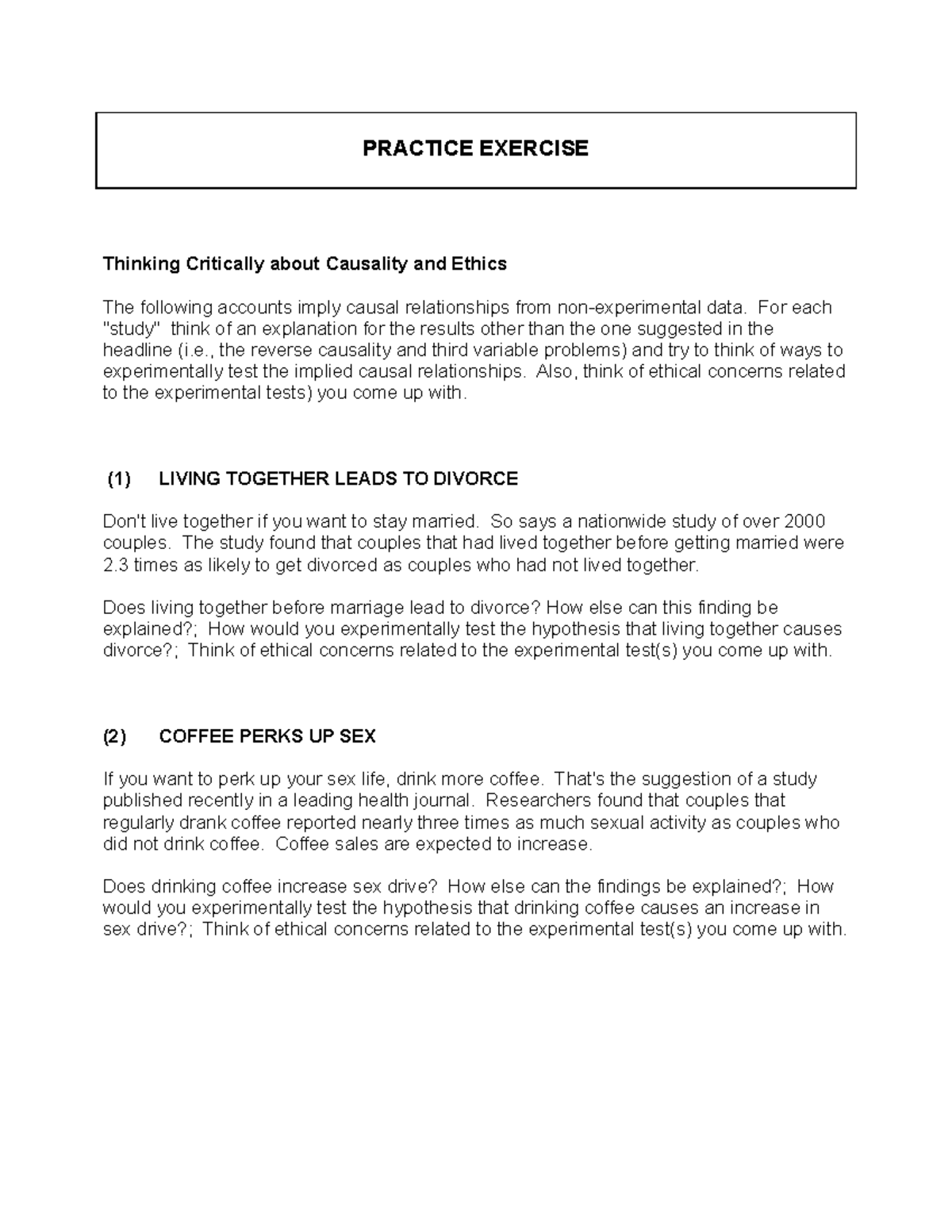 PRACTICE EXERCISE

Thinking Critically about Causality and Ethics

The following accounts imply causal relationships from non-experimental data. For each "study" think of an explanation for the results other than the one suggested in the headline (i.e., the reverse causality and third variable problems) and try to think of ways to experimentally test the implied causal relationships. Also, think of ethical concerns related to the experimental tests) you come up with.

(1) LIVING TOGETHER LEADS TO DIVORCE

Don't live together if you want to stay married. So says a nationwide study of over 2000 couples. The study found that couples that had lived together before getting married were 2.3 times as likely to get divorced as couples who had not lived together.

Does living together before marriage lead to divorce? How else can this finding be explained?; How would you experimentally test the hypothesis that living together causes divorce?; Think of ethical concerns related to the experimental test(s) you come up with.

(2) COFFEE PERKS UP SEX

If you want to perk up your sex life, drink more coffee. That's the suggestion of a study published recently in a leading health journal. Researchers found that couples that regularly drank coffee reported nearly three times as much sexual activity as couples who did not drink coffee. Coffee sales are expected to increase.

Does drinking coffee increase sex drive? How else can the findings be explained?; How would you experimentally test the hypothesis that drinking coffee causes an increase in sex drive?; Think of ethical concerns related to the experimental test(s) you come up with.